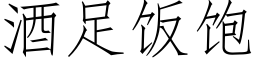 酒足饭饱